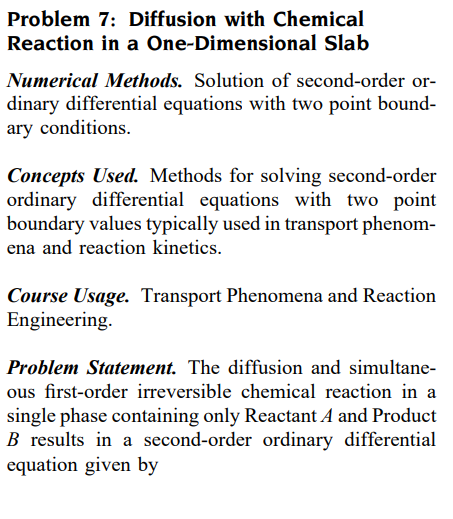 Problem 7: Diffusion with Chemical Reaction in a One-Dimensional Slab

Numerical Methods. Solution of second-order ordinary differential equations with two point boundary conditions.

Concepts Used. Methods for solving second-order ordinary differential equations with two point boundary values typically used in transport phenomena and reaction kinetics.

Course Usage. Transport Phenomena and Reaction Engineering.

Problem Statement. The diffusion and simultaneous first-order irreversible chemical reaction in a single phase containing only Reactant $A$ and Product $B$ results in a second-order ordinary differential equation given by